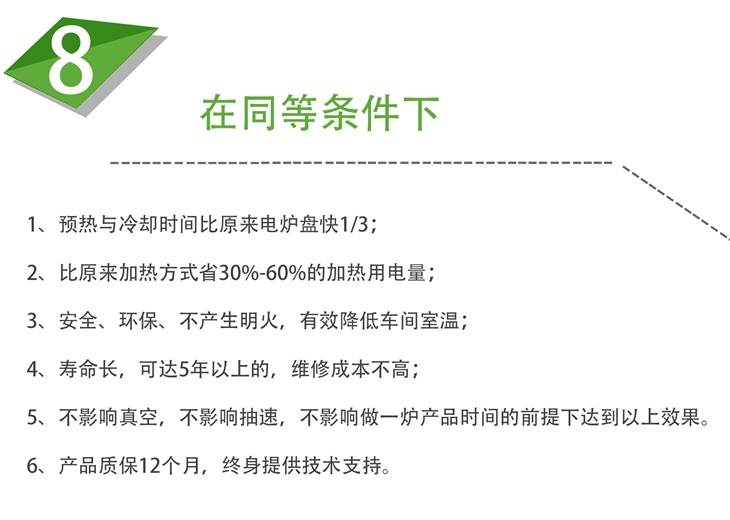 8

在同等条件下

1、预热与冷却时间比原来电炉盘快1/3；

2、比原来加热方式省30%-60%的加热用电量；

3、安全、环保、不产生明火，有效降低车间室温；

4、寿命长，可达5年以上的，维修成本不高；

5、不影响真空，不影响抽速，不影响做一炉产品时间的前提下达到以上效果。

6、产品质保12个月，终身提供技术支持。